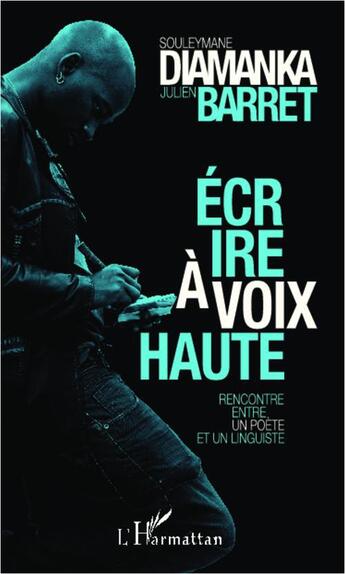 SOULEYMANE
DIAMANKA
JULIEN
BARRET

ÉCR
IRE
À VOIX
HAUTE

RENCONTRE
ENTRE
UN POÈTE
ET UN LINGUISTE

L'Harmattan